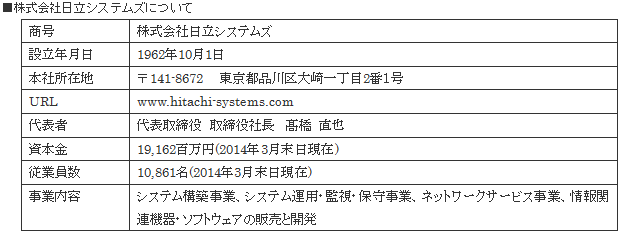 ■株式会社日立システムズについて

| 商号 | 株式会社日立システムズ |
|---|---|
| 設立年月日 | 1962年10月1日 |
| 本社所在地 | 〒141-8672　東京都品川区大崎一丁目2番1号 |
| URL | www.hitachi-systems.com |
| 代表者 | 代表取締役 取締役社長　髙橋 直也 |
| 資本金 | 19,162百万円（2014年3月末日現在） |
| 従業員数 | 10,861名（2014年3月末日現在） |
| 事業内容 | システム構築事業、システム運用・監視・保守事業、ネットワークサービス事業、情報関連機器・ソフトウェアの販売と開発 |